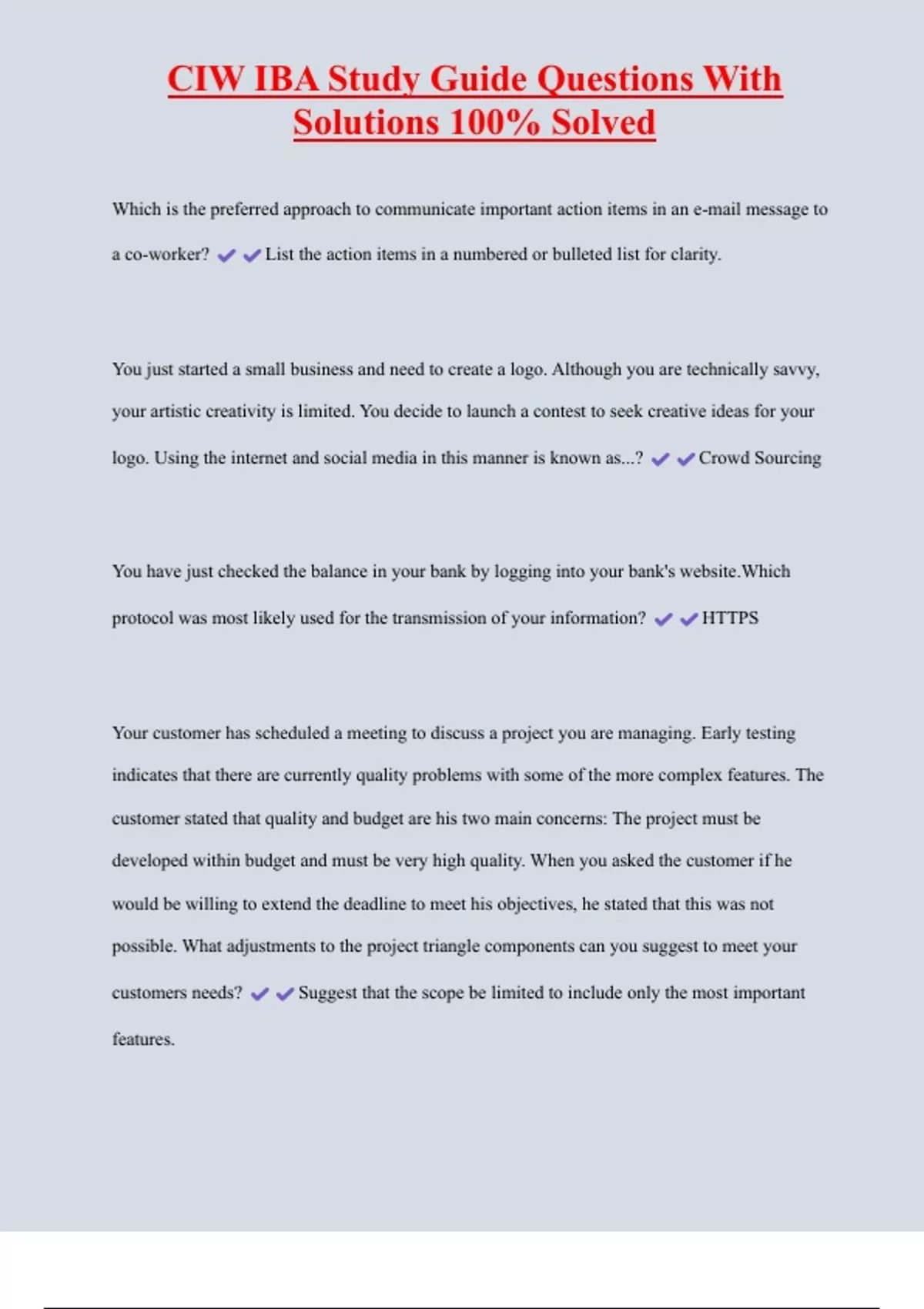 CIW IBA Study Guide Questions With Solutions 100% Solved

Which is the preferred approach to communicate important action items in an e-mail message to a co-worker? ✔✔List the action items in a numbered or bulleted list for clarity.

You just started a small business and need to create a logo. Although you are technically savvy, your artistic creativity is limited. You decide to launch a contest to seek creative ideas for your logo. Using the internet and social media in this manner is known as...? ✔✔Crowd Sourcing

You have just checked the balance in your bank by logging into your bank's website.Which protocol was most likely used for the transmission of your information? ✔✔HTTPS

Your customer has scheduled a meeting to discuss a project you are managing. Early testing indicates that there are currently quality problems with some of the more complex features. The customer stated that quality and budget are his two main concerns: The project must be developed within budget and must be very high quality. When you asked the customer if he would be willing to extend the deadline to meet his objectives, he stated that this was not possible. What adjustments to the project triangle components can you suggest to meet your customers needs? ✔✔Suggest that the scope be limited to include only the most important features.